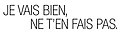 JE VAIS BIEN,
NE T'EN FAIS PAS.